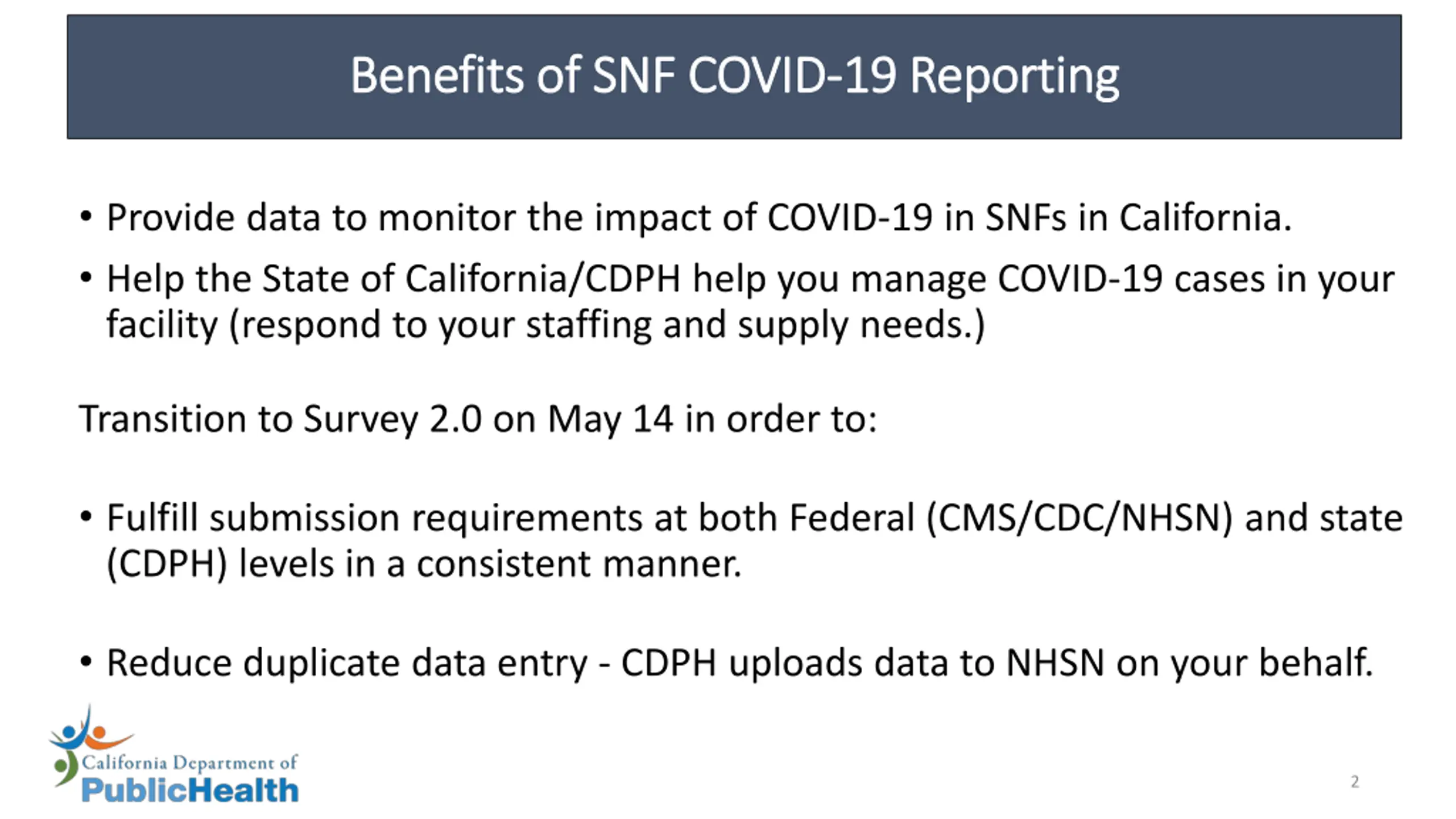 Benefits of SNF COVID-19 Reporting

• Provide data to monitor the impact of COVID-19 in SNFs in California.

• Help the State of California/CDPH help you manage COVID-19 cases in your facility (respond to your staffing and supply needs.)

Transition to Survey 2.0 on May 14 in order to:

• Fulfill submission requirements at both Federal (CMS/CDC/NHSN) and state (CDPH) levels in a consistent manner.

• Reduce duplicate data entry - CDPH uploads data to NHSN on your behalf.

California Department of PublicHealth

2